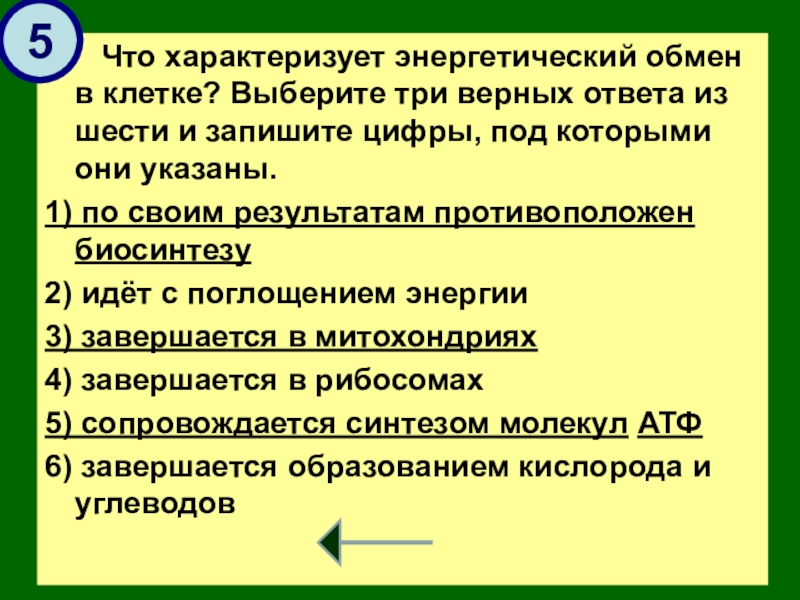 5

Что характеризует энергетический обмен в клетке? Выберите три верных ответа из шести и запишите цифры, под которыми они указаны.

1) по своим результатам противоположен биосинтезу

2) идёт с поглощением энергии

3) завершается в митохондриях

4) завершается в рибосомах

5) сопровождается синтезом молекул АТФ

6) завершается образованием кислорода и углеводов